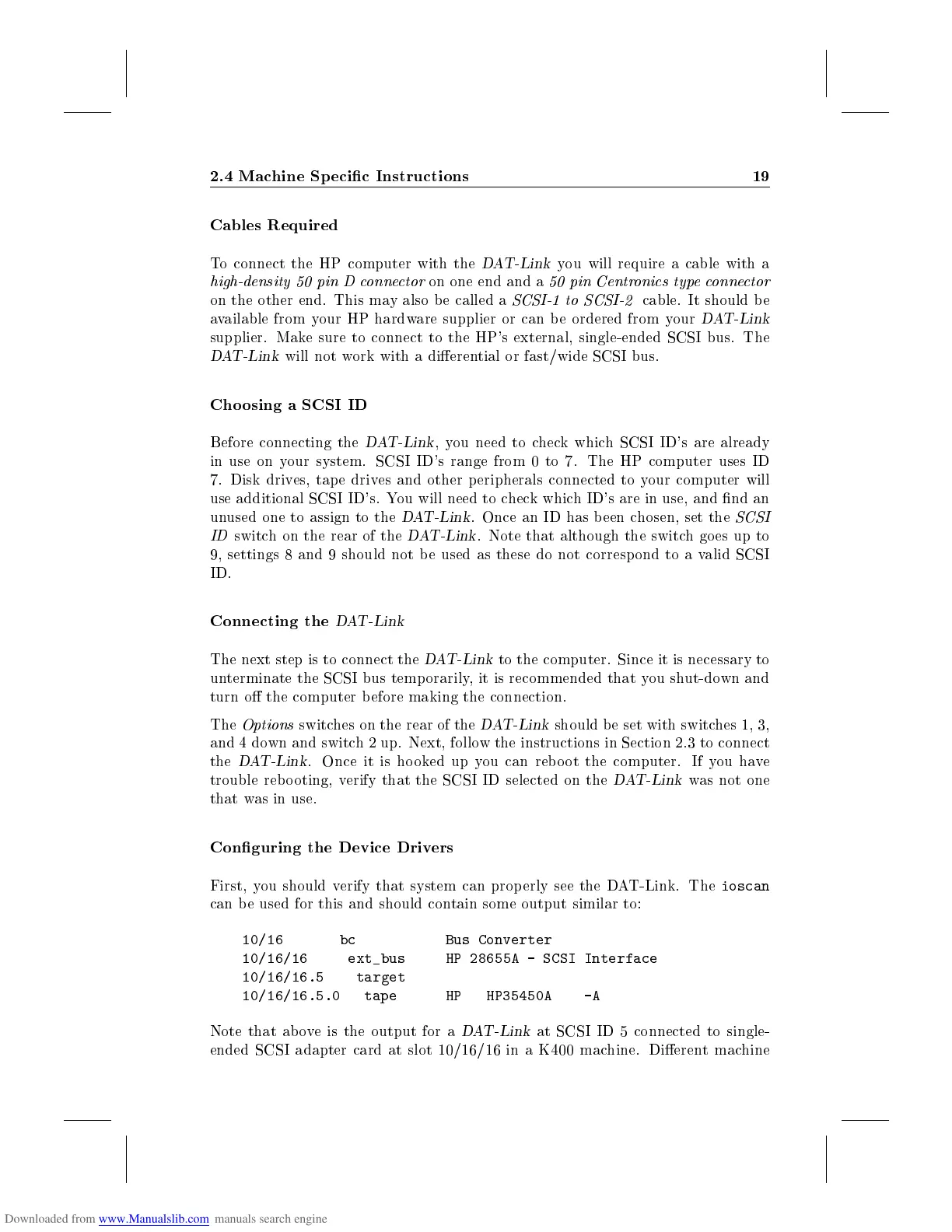 2.4 Machine Specific Instructions 19

Cables Required

To connect the HP computer with the DAT-Link you will require a cable with a high-density 50 pin D connector on one end and a 50 pin Centronics type connector on the other end. This may also be called a SCSI-1 to SCSI-2 cable. It should be available from your HP hardware supplier or can be ordered from your DAT-Link supplier. Make sure to connect to the HP's external, single-ended SCSI bus. The DAT-Link will not work with a differential or fast/wide SCSI bus.

Choosing a SCSI ID

Before connecting the DAT-Link, you need to check which SCSI ID's are already in use on your system. SCSI ID's range from 0 to 7. The HP computer uses ID 7. Disk drives, tape drives and other peripherals connected to your computer will use additional SCSI ID's. You will need to check which ID's are in use, and find an unused one to assign to the DAT-Link. Once an ID has been chosen, set the SCSI ID switch on the rear of the DAT-Link. Note that although the switch goes up to 9, settings 8 and 9 should not be used as these do not correspond to a valid SCSI ID.

Connecting the DAT-Link

The next step is to connect the DAT-Link to the computer. Since it is necessary to unterminate the SCSI bus temporarily, it is recommended that you shut-down and turn off the computer before making the connection.

The Options switches on the rear of the DAT-Link should be set with switches 1, 3, and 4 down and switch 2 up. Next, follow the instructions in Section 2.3 to connect the DAT-Link. Once it is hooked up you can reboot the computer. If you have trouble rebooting, verify that the SCSI ID selected on the DAT-Link was not one that was in use.

Configuring the Device Drivers

First, you should verify that system can properly see the DAT-Link. The ioscan can be used for this and should contain some output similar to:

10/16 bc Bus Converter
10/16/16 ext_bus HP 28655A - SCSI Interface
10/16/16.5 target
10/16/16.5.0 tape HP HP35450A -A

Note that above is the output for a DAT-Link at SCSI ID 5 connected to single-ended SCSI adapter card at slot 10/16/16 in a K400 machine. Different machine

Downloaded from www.Manualslib.com manuals search engine